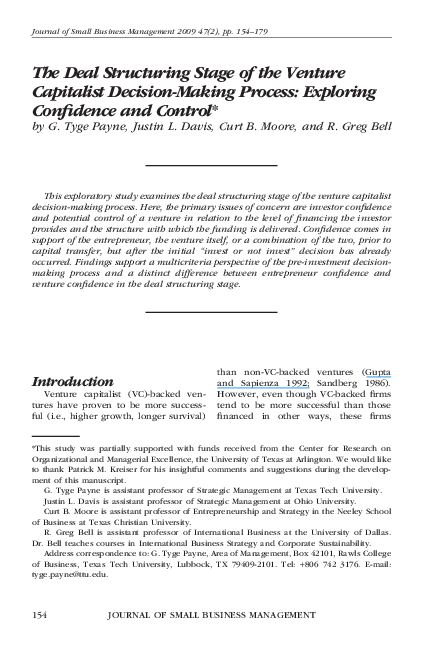 Journal of Small Business Management 2009 47(2), pp. 154–179

The Deal Structuring Stage of the Venture Capitalist Decision-Making Process: Exploring Confidence and Control*
by G. Tyge Payne, Justin L. Davis, Curt B. Moore, and R. Greg Bell

This exploratory study examines the deal structuring stage of the venture capitalist decision-making process. Here, the primary issues of concern are investor confidence and potential control of a venture in relation to the level of financing the investor provides and the structure with which the funding is delivered. Confidence comes in support of the entrepreneur, the venture itself, or a combination of the two, prior to capital transfer, but after the initial "invest or not invest" decision has already occurred. Findings support a multicriteria perspective of the pre-investment decision-making process and a distinct difference between entrepreneur confidence and venture confidence in the deal structuring stage.

Introduction
Venture capitalist (VC)-backed ventures have proven to be more successful (i.e., higher growth, longer survival) than non-VC-backed ventures (Gupta and Sapienza 1992; Sandberg 1986). However, even though VC-backed firms tend to be more successful than those financed in other ways, these firms

*This study was partially supported with funds received from the Center for Research on Organizational and Managerial Excellence, the University of Texas at Arlington. We would like to thank Patrick M. Kreiser for his insightful comments and suggestions during the development of this manuscript.
G. Tyge Payne is assistant professor of Strategic Management at Texas Tech University.
Justin L. Davis is assistant professor of Strategic Management at Ohio University.
Curt B. Moore is assistant professor of Entrepreneurship and Strategy in the Neeley School of Business at Texas Christian University.
R. Greg Bell is assistant professor of International Business at the University of Dallas. Dr. Bell teaches courses in International Business Strategy and Corporate Sustainability.
Address correspondence to: G. Tyge Payne, Area of Management, Box 42101, Rawls College of Business, Texas Tech University, Lubbock, TX 79409-2101. Tel: +806 742 3176. E-mail: tyge.payne@ttu.edu.

154 JOURNAL OF SMALL BUSINESS MANAGEMENT